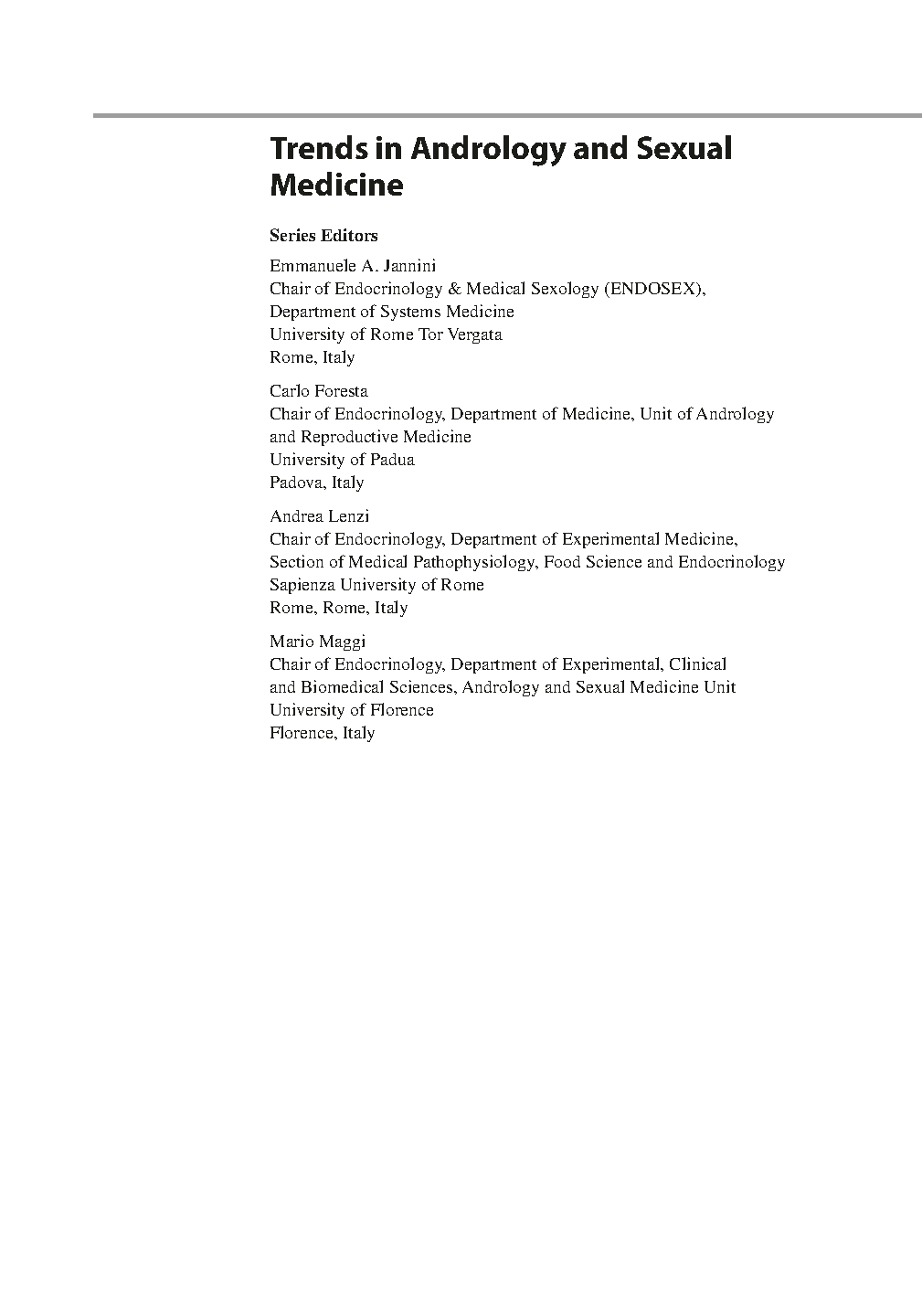 Trends in Andrology and Sexual Medicine

Series Editors

Emmanuele A. Jannini
Chair of Endocrinology & Medical Sexology (ENDOSEX), Department of Systems Medicine
University of Rome Tor Vergata
Rome, Italy

Carlo Foresta
Chair of Endocrinology, Department of Medicine, Unit of Andrology and Reproductive Medicine
University of Padua
Padova, Italy

Andrea Lenzi
Chair of Endocrinology, Department of Experimental Medicine, Section of Medical Pathophysiology, Food Science and Endocrinology
Sapienza University of Rome
Rome, Rome, Italy

Mario Maggi
Chair of Endocrinology, Department of Experimental, Clinical and Biomedical Sciences, Andrology and Sexual Medicine Unit
University of Florence
Florence, Italy